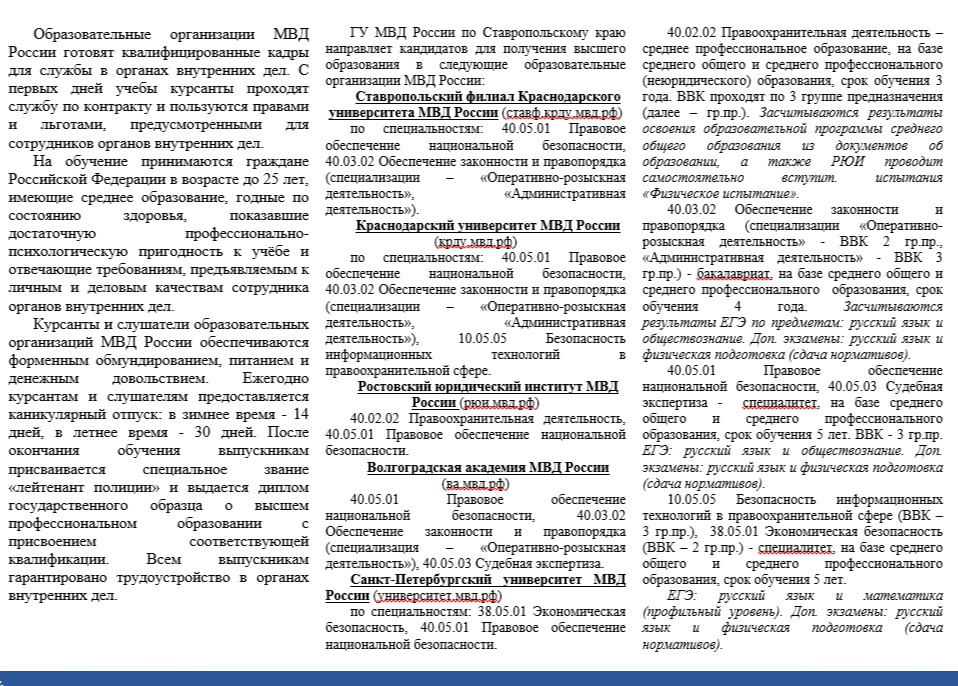 Образовательные организации МВД России готовят квалифицированные кадры для службы в органах внутренних дел. С первых дней учебы курсанты проходят службу по контракту и пользуются правами и льготами, предусмотренными для сотрудников органов внутренних дел.

На обучение принимаются граждане Российской Федерации в возрасте до 25 лет, имеющие среднее образование, годные по состоянию здоровья, показавшие достаточную профессионально-психологическую пригодность к учёбе и отвечающие требованиям, предъявляемым к личным и деловым качествам сотрудника органов внутренних дел.

Курсанты и слушатели образовательных организаций МВД России обеспечиваются форменным обмундированием, питанием и денежным довольствием. Ежегодно курсантам и слушателям предоставляется каникулярный отпуск: в зимнее время - 14 дней, в летнее время - 30 дней. После окончания обучения выпускникам присваивается специальное звание «лейтенант полиции» и выдается диплом государственного образца о высшем профессиональном образовании с присвоением соответствующей квалификации. Всем выпускникам гарантировано трудоустройство в органах внутренних дел.

ГУ МВД России по Ставропольскому краю направляет кандидатов для получения высшего образования в следующие образовательные организации МВД России:

Ставропольский филиал Краснодарского университета МВД России (ставф.крду.мвд.рф)

по специальностям: 40.05.01 Правовое обеспечение национальной безопасности, 40.03.02 Обеспечение законности и правопорядка (специализации – «Оперативно-розыскная деятельность», «Административная деятельность»).

Краснодарский университет МВД России (крду.мвд.рф)

по специальностям: 40.05.01 Правовое обеспечение национальной безопасности, 40.03.02 Обеспечение законности и правопорядка (специализации – «Оперативно-розыскная деятельность», «Административная деятельность»), 10.05.05 Безопасность информационных технологий в правоохранительной сфере.

Ростовский юридический институт МВД России (рюи.мвд.рф)

40.02.02 Правоохранительная деятельность, 40.05.01 Правовое обеспечение национальной безопасности.

Волгоградская академия МВД России (ва.мвд.рф)

40.05.01 Правовое обеспечение национальной безопасности, 40.03.02 Обеспечение законности и правопорядка (специализация – «Оперативно-розыскная деятельность»), 40.05.03 Судебная экспертиза.

Санкт-Петербургский университет МВД России (университет.мвд.рф)

по специальностям: 38.05.01 Экономическая безопасность, 40.05.01 Правовое обеспечение национальной безопасности.

40.02.02 Правоохранительная деятельность – среднее профессиональное образование, на базе среднего общего и среднего профессионального (неюридического) образования, срок обучения 3 года. ВВК проходят по 3 группе предназначения (далее – гр.пр.). Засчитываются результаты освоения образовательной программы среднего общего образования из документов об образовании, а также РЮИ проводит самостоятельно вступит. испытания «Физическое испытание».

40.03.02 Обеспечение законности и правопорядка (специализации «Оперативно-розыскная деятельность» - ВВК 2 гр.пр., «Административная деятельность» - ВВК 3 гр.пр.) - бакалавриат, на базе среднего общего и среднего профессионального образования, срок обучения 4 года. Засчитываются результаты ЕГЭ по предметам: русский язык и обществознание. Доп. экзамены: русский язык и физическая подготовка (сдача нормативов).

40.05.01 Правовое обеспечение национальной безопасности, 40.05.03 Судебная экспертиза - специалитет, на базе среднего общего и среднего профессионального образования, срок обучения 5 лет. ВВК - 3 гр.пр. ЕГЭ: русский язык и обществознание. Доп. экзамены: русский язык и физическая подготовка (сдача нормативов).

10.05.05 Безопасность информационных технологий в правоохранительной сфере (ВВК – 3 гр.пр.), 38.05.01 Экономическая безопасность (ВВК – 2 гр.пр.) - специалитет, на базе среднего общего и среднего профессионального образования, срок обучения 5 лет.

ЕГЭ: русский язык и математика (профильный уровень). Доп. экзамены: русский язык и физическая подготовка (сдача нормативов).